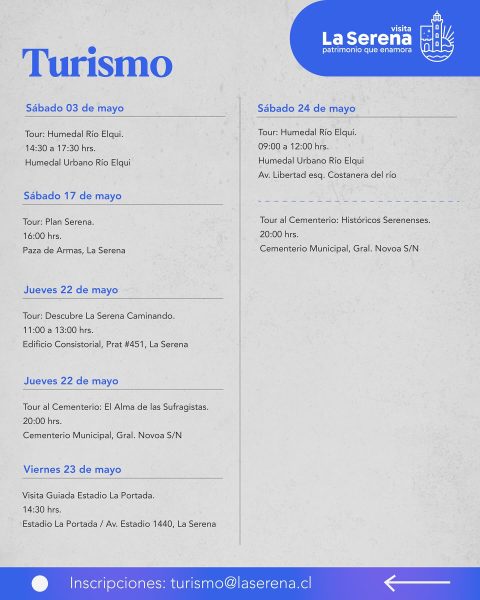 visita
La Serena
patrimonio que enamora

Turismo

Sábado 03 de mayo

Tour: Humedal Río Elqui.
14:30 a 17:30 hrs.
Humedal Urbano Río Elqui

Sábado 17 de mayo

Tour: Plan Serena.
16:00 hrs.
Paza de Armas, La Serena

Jueves 22 de mayo

Tour: Descubre La Serena Caminando.
11:00 a 13:00 hrs.
Edificio Consistorial, Prat #451, La Serena

Jueves 22 de mayo

Tour al Cementerio: El Alma de las Sufragistas.
20:00 hrs.
Cementerio Municipal, Gral. Novoa S/N

Viernes 23 de mayo

Visita Guiada Estadio La Portada.
14:30 hrs.
Estadio La Portada / Av. Estadio 1440, La Serena

Sábado 24 de mayo

Tour: Humedal Río Elqui.
09:00 a 12:00 hrs.
Humedal Urbano Río Elqui
Av. Libertad esq. Costanera del río

Tour al Cementerio: Históricos Serenenses.
20:00 hrs.
Cementerio Municipal, Gral. Novoa S/N

Inscripciones: turismo@laserena.cl